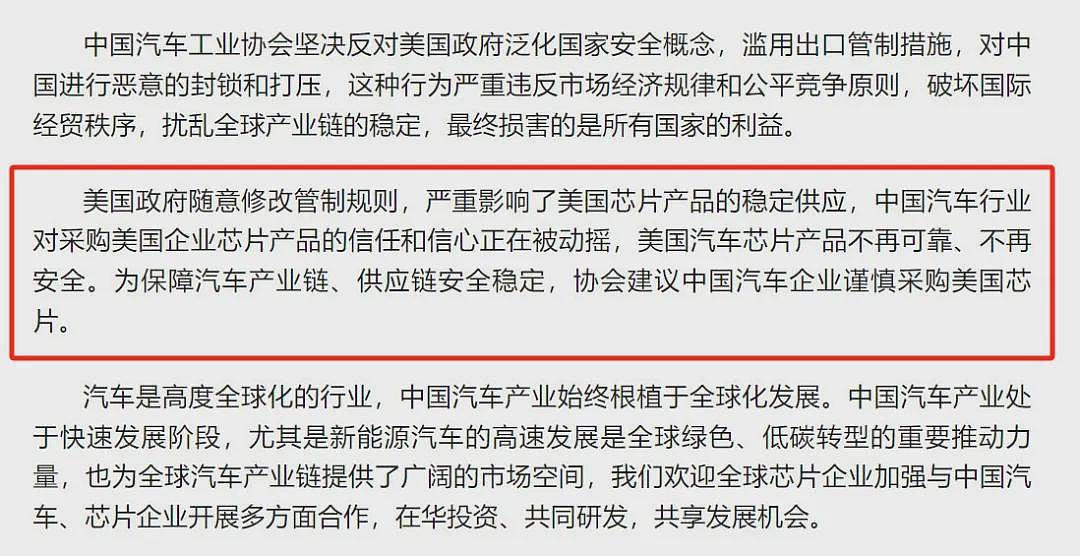 中国汽车工业协会坚决反对美国政府泛化国家安全概念，滥用出口管制措施，对中国进行恶意的封锁和打压，这种行为严重违反市场经济规律和公平竞争原则，破坏国际经贸秩序，扰乱全球产业链的稳定，最终损害的是所有国家的利益。

美国政府随意修改管制规则，严重影响了美国芯片产品的稳定供应，中国汽车行业对采购美国企业芯片产品的信任和信心正在被动摇，美国汽车芯片产品不再可靠、不再安全。为保障汽车产业链、供应链安全稳定，协会建议中国汽车企业谨慎采购美国芯片。

汽车是高度全球化的行业，中国汽车产业始终根植于全球化发展。中国汽车产业处于快速发展阶段，尤其是新能源汽车的高速发展是全球绿色、低碳转型的重要推动力量，也为全球汽车产业链提供了广阔的市场空间，我们欢迎全球芯片企业加强与中国汽车、芯片企业开展多方面合作，在华投资、共同研发，共享发展机会。